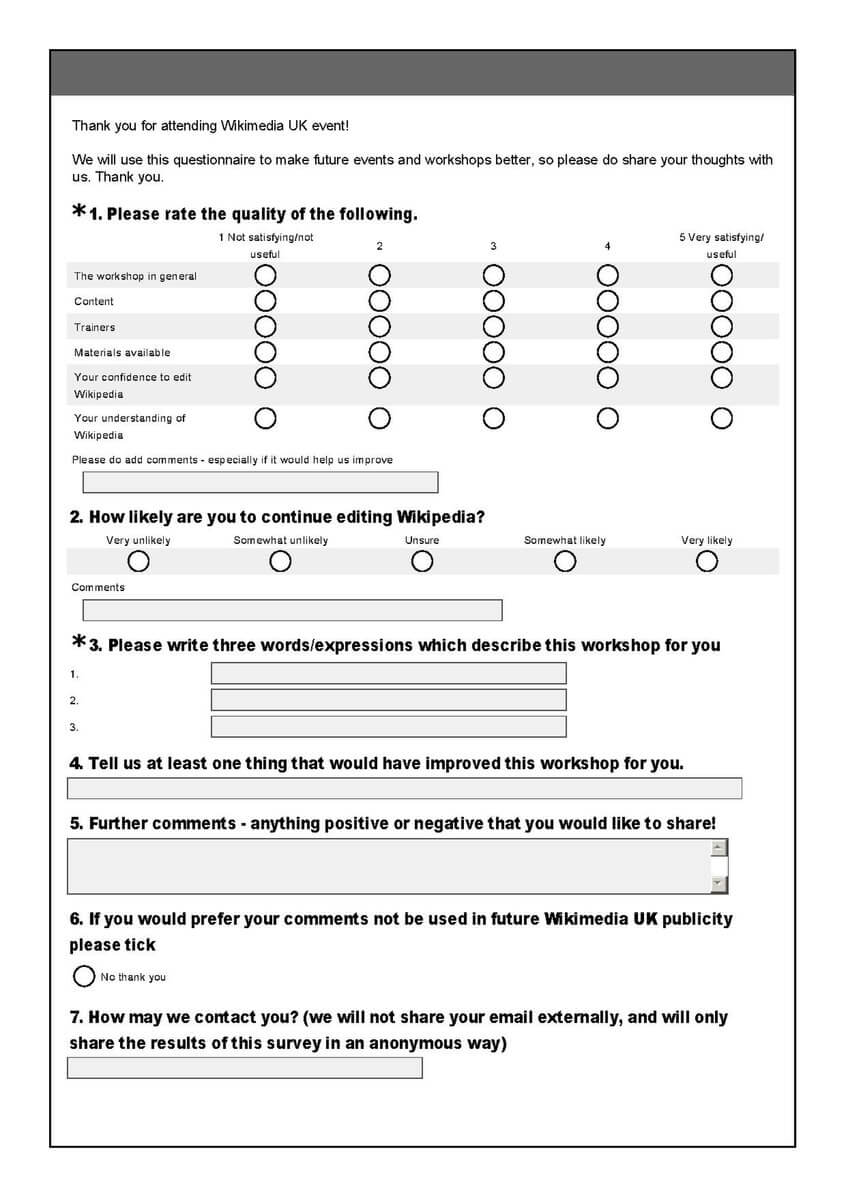 Thank you for attending Wikimedia UK event!

We will use this questionnaire to make future events and workshops better, so please do share your thoughts with us. Thank you.

*1. Please rate the quality of the following.

| | 1 Not satisfying/not useful | 2 | 3 | 4 | 5 Very satisfying/ useful |
|---|---|---|---|---|---|
| The workshop in general | | | | | |
| Content | | | | | |
| Trainers | | | | | |
| Materials available | | | | | |
| Your confidence to edit Wikipedia | | | | | |
| Your understanding of Wikipedia | | | | | |

Please do add comments - especially if it would help us improve

2. How likely are you to continue editing Wikipedia?

| Very unlikely | Somewhat unlikely | Unsure | Somewhat likely | Very likely |
|---|---|---|---|---|
| | | | | |

Comments

*3. Please write three words/expressions which describe this workshop for you

1.
2.
3.

4. Tell us at least one thing that would have improved this workshop for you.

5. Further comments - anything positive or negative that you would like to share!

6. If you would prefer your comments not be used in future Wikimedia UK publicity please tick

No thank you

7. How may we contact you? (we will not share your email externally, and will only share the results of this survey in an anonymous way)